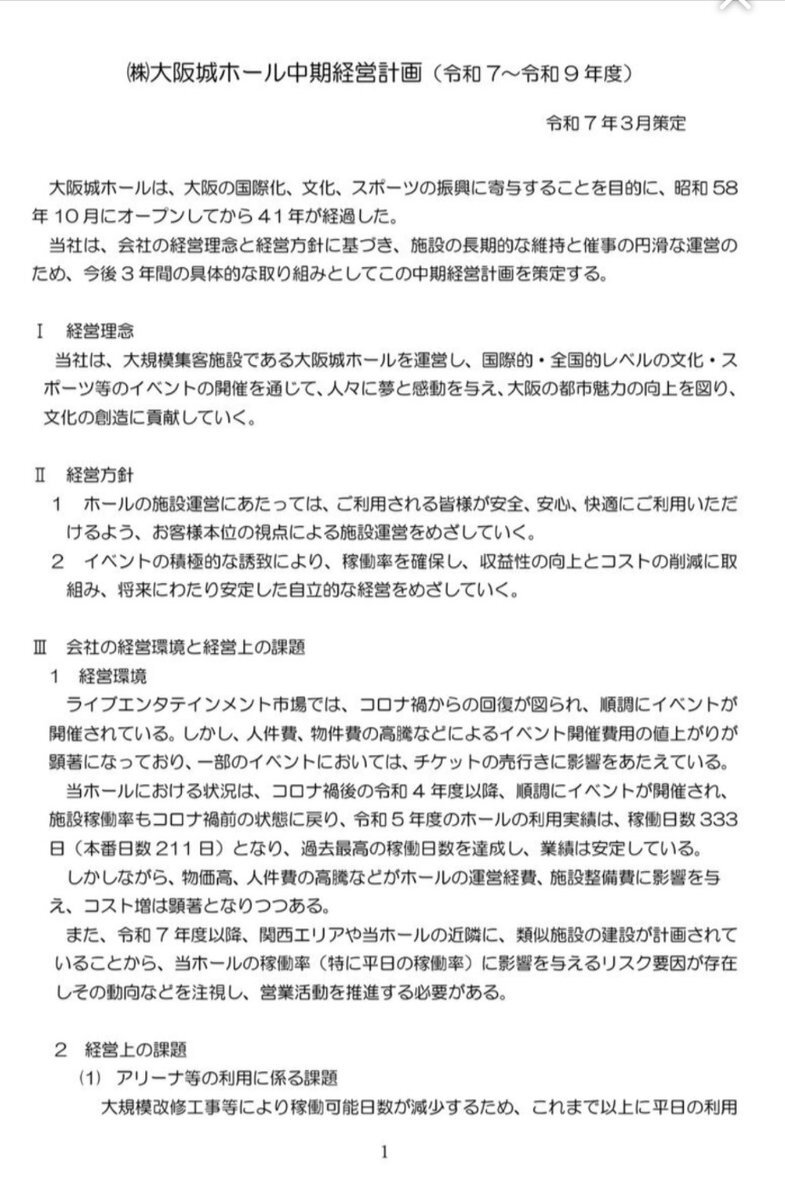 ㈱大阪城ホール中期経営計画（令和７～令和９年度）

令和７年３月策定

大阪城ホールは、大阪の国際化、文化、スポーツの振興に寄与することを目的に、昭和58年10月にオープンしてから41年が経過した。
当社は、会社の経営理念と経営方針に基づき、施設の長期的な維持と催事の円滑な運営のため、今後３年間の具体的な取り組みとしてこの中期経営計画を策定する。

Ⅰ　経営理念
当社は、大規模集客施設である大阪城ホールを運営し、国際的・全国的レベルの文化・スポーツ等のイベントの開催を通じて、人々に夢と感動を与え、大阪の都市魅力の向上を図り、文化の創造に貢献していく。

Ⅱ　経営方針
１　ホールの施設運営にあたっては、ご利用される皆様が安全、安心、快適にご利用いただけるよう、お客様本位の視点による施設運営をめざしていく。
２　イベントの積極的な誘致により、稼働率を確保し、収益性の向上とコストの削減に取組み、将来にわたり安定した自立的な経営をめざしていく。

Ⅲ　会社の経営環境と経営上の課題
１　経営環境
ライブエンタテインメント市場では、コロナ禍からの回復が図られ、順調にイベントが開催されている。しかし、人件費、物件費の高騰などによるイベント開催費用の値上がりが顕著になっており、一部のイベントにおいては、チケットの売行きに影響をあたえている。
当ホールにおける状況は、コロナ禍後の令和４年度以降、順調にイベントが開催され、施設稼働率もコロナ禍前の状態に戻り、令和５年度のホールの利用実績は、稼働日数333日（本番日数211日）となり、過去最高の稼働日数を達成し、業績は安定している。
しかしながら、物価高、人件費の高騰などがホールの運営経費、施設整備費に影響を与え、コスト増は顕著となりつつある。
また、令和７年度以降、関西エリアや当ホールの近隣に、類似施設の建設が計画されていることから、当ホールの稼働率（特に平日の稼働率）に影響を与えるリスク要因が存在しその動向などを注視し、営業活動を推進する必要がある。

２　経営上の課題
(1)　アリーナ等の利用に係る課題
大規模改修工事等により稼働可能日数が減少するため、これまで以上に平日の利用

1